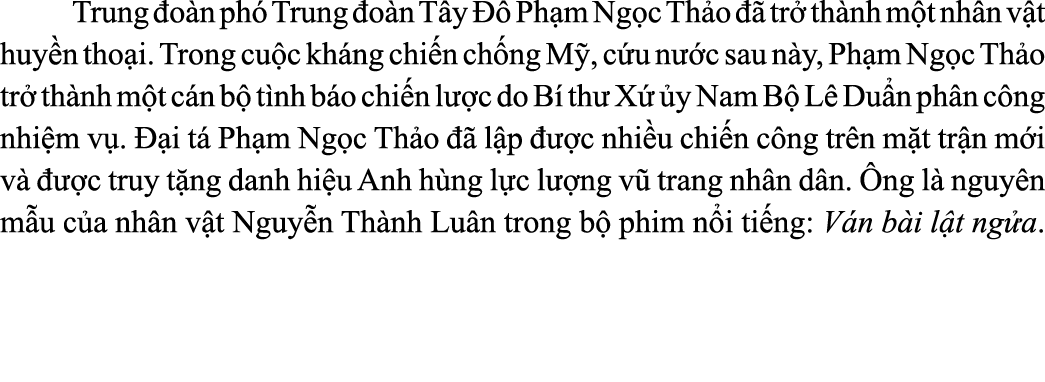 Trung đoàn phó Trung đoàn Tây Đô Phạm Ngọc Thảo đã trở thành một nhân vật huyền thoại. Trong cuộc kháng chiến chống Mỹ, cứu nước sau này, Phạm Ngọc Thảo trở thành một cán bộ tình báo chiến lược do Bí thư Xứ ủy Nam Bộ Lê Duẩn phân công nhiệm vụ. Đại tá Phạm Ngọc Thảo đã lập được nhiều chiến công trên mặt trận mới và được truy tặng danh hiệu Anh hùng lực lượng vũ trang nhân dân. Ông là nguyên mẫu của nhân vật Nguyễn Thành Luân trong bộ phim nổi tiếng: Ván bài lật ngửa.